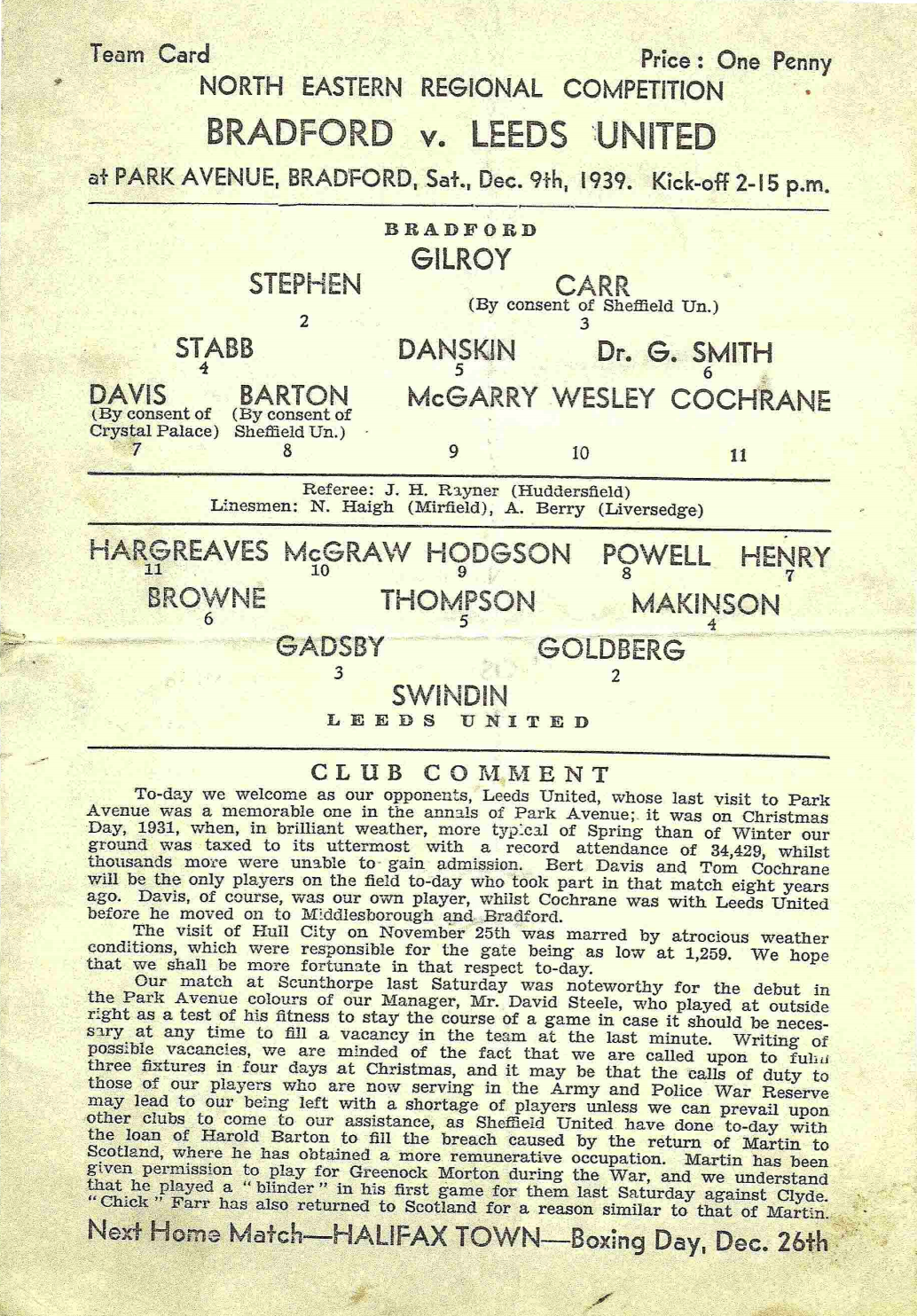 Team Card

Price: One Penny

NORTH EASTERN REGIONAL COMPETITION

BRADFORD v. LEEDS UNITED

at PARK AVENUE, BRADFORD, Sat., Dec. 9th, 1939. Kick-off 2-15 p.m.

BRADFORD

GILROY

STEPHEN
2

CARR
(By consent of Sheffield Un.)
3

STABB
4

DANSKIN
5

Dr. G. SMITH
6

DAVIS
(By consent of Crystal Palace)
7

BARTON
(By consent of Sheffield Un.)
8

McGARRY
9

WESLEY
10

COCHRANE
11

Referee: J. H. Rayner (Huddersfield)
Linesmen: N. Haigh (Mirfield), A. Berry (Liversedge)

HARGREAVES
11

McGRAW
10

HODGSON
9

POWELL
8

HENRY
7

BROWNE
6

THOMPSON
5

MAKINSON
4

GADSBY
3

GOLDBERG
2

SWINDIN

LEEDS UNITED

CLUB COMMENT

To-day we welcome as our opponents, Leeds United, whose last visit to Park Avenue was a memorable one in the annals of Park Avenue; it was on Christmas Day, 1931, when, in brilliant weather, more typical of Spring than of Winter our ground was taxed to its uttermost with a record attendance of 34,429, whilst thousands more were unable to gain admission. Bert Davis and Tom Cochrane will be the only players on the field to-day who took part in that match eight years ago. Davis, of course, was our own player, whilst Cochrane was with Leeds United before he moved on to Middlesborough and Bradford.

The visit of Hull City on November 25th was marred by atrocious weather conditions, which were responsible for the gate being as low at 1,259. We hope that we shall be more fortunate in that respect to-day.

Our match at Scunthorpe last Saturday was noteworthy for the debut in the Park Avenue colours of our Manager, Mr. David Steele, who played at outside right as a test of his fitness to stay the course of a game in case it should be necessary at any time to fill a vacancy in the team at the last minute. Writing of possible vacancies, we are minded of the fact that we are called upon to fulfil three fixtures in four days at Christmas, and it may be that the calls of duty to those of our players who are now serving in the Army and Police War Reserve may lead to our being left with a shortage of players unless we can prevail upon other clubs to come to our assistance, as Sheffield United have done to-day with the loan of Harold Barton to fill the breach caused by the return of Martin to Scotland, where he has obtained a more remunerative occupation. Martin has been given permission to play for Greenock Morton during the War, and we understand that he played a "blinder" in his first game for them last Saturday against Clyde. "Chick" Farr has also returned to Scotland for a reason similar to that of Martin.

Next Home Match—HALIFAX TOWN—Boxing Day, Dec. 26th